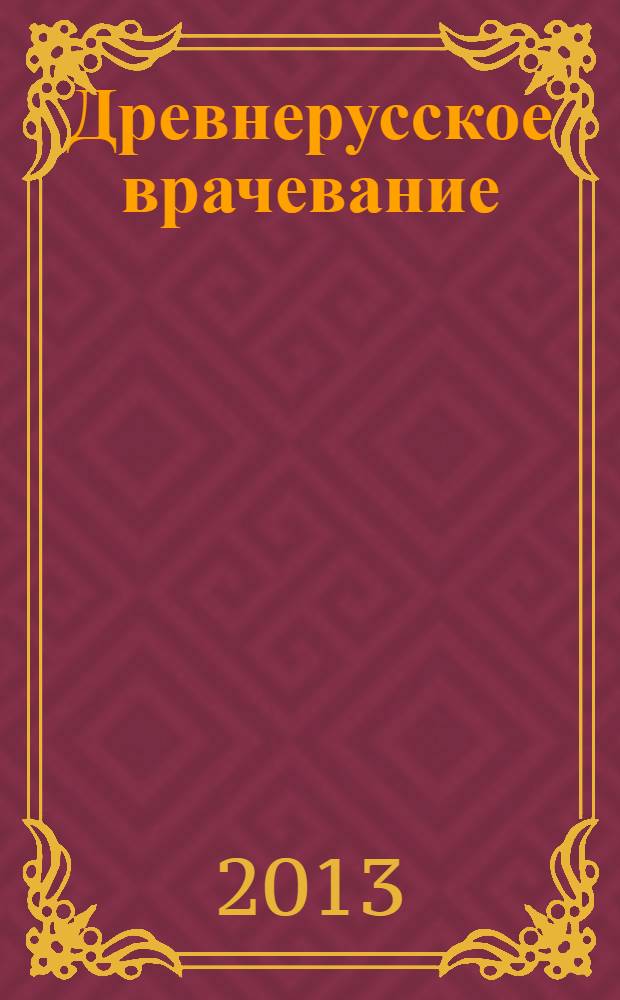 Древнерусское врачевание

2013